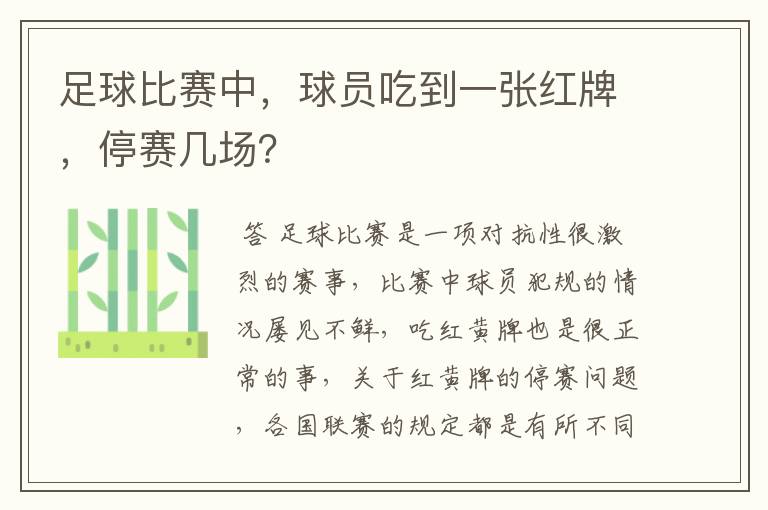 足球比赛中，球员吃到一张红牌，停赛几场?

答 足球比赛是一项对抗性很激烈的赛事，比赛中球员犯规的情况屡见不鲜，吃红黄牌也是很正常的事，关于红黄牌的停赛问题，各国联赛的规定都是有所不同